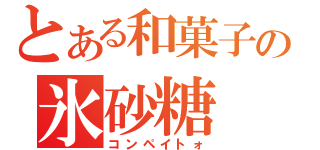 とある和菓子の
氷砂糖
コンペイトォ